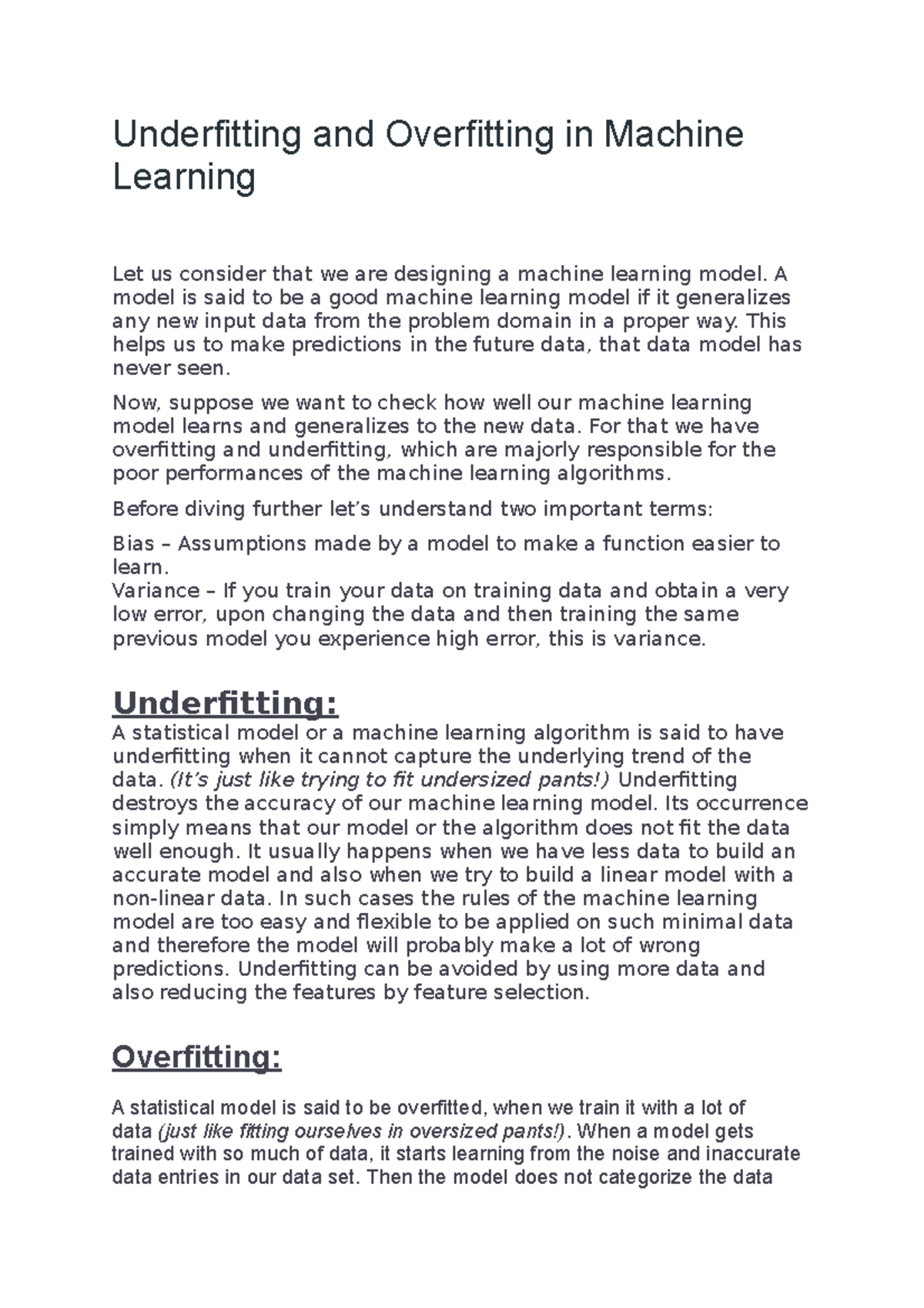 Underfitting and Overfitting in Machine Learning

Let us consider that we are designing a machine learning model. A model is said to be a good machine learning model if it generalizes any new input data from the problem domain in a proper way. This helps us to make predictions in the future data, that data model has never seen.

Now, suppose we want to check how well our machine learning model learns and generalizes to the new data. For that we have overfitting and underfitting, which are majorly responsible for the poor performances of the machine learning algorithms.

Before diving further let's understand two important terms:

Bias – Assumptions made by a model to make a function easier to learn.
Variance – If you train your data on training data and obtain a very low error, upon changing the data and then training the same previous model you experience high error, this is variance.

Underfitting:
A statistical model or a machine learning algorithm is said to have underfitting when it cannot capture the underlying trend of the data. (It's just like trying to fit undersized pants!) Underfitting destroys the accuracy of our machine learning model. Its occurrence simply means that our model or the algorithm does not fit the data well enough. It usually happens when we have less data to build an accurate model and also when we try to build a linear model with a non-linear data. In such cases the rules of the machine learning model are too easy and flexible to be applied on such minimal data and therefore the model will probably make a lot of wrong predictions. Underfitting can be avoided by using more data and also reducing the features by feature selection.

Overfitting:

A statistical model is said to be overfitted, when we train it with a lot of data (just like fitting ourselves in oversized pants!). When a model gets trained with so much of data, it starts learning from the noise and inaccurate data entries in our data set. Then the model does not categorize the data